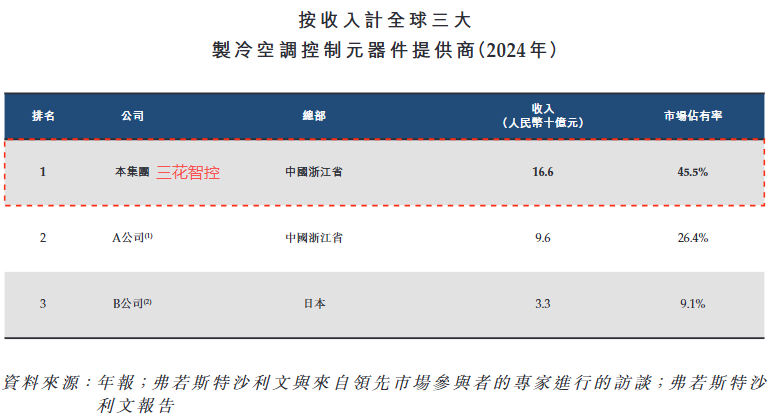 按收入計全球三大
製冷空調控制元器件提供商(2024年)

| 排名 | 公司 | 總部 | 收入(人民幣十億元) | 市場佔有率 |
|---|---|---|---|---|
| 1 | 本集團 三花智控 | 中國浙江省 | 16.6 | 45.5% |
| 2 | A公司$^{(1)}$ | 中國浙江省 | 9.6 | 26.4% |
| 3 | B公司$^{(2)}$ | 日本 | 3.3 | 9.1% |

資料來源:年報;弗若斯特沙利文與來自領先市場參與者的專家進行的訪談;弗若斯特沙利文報告